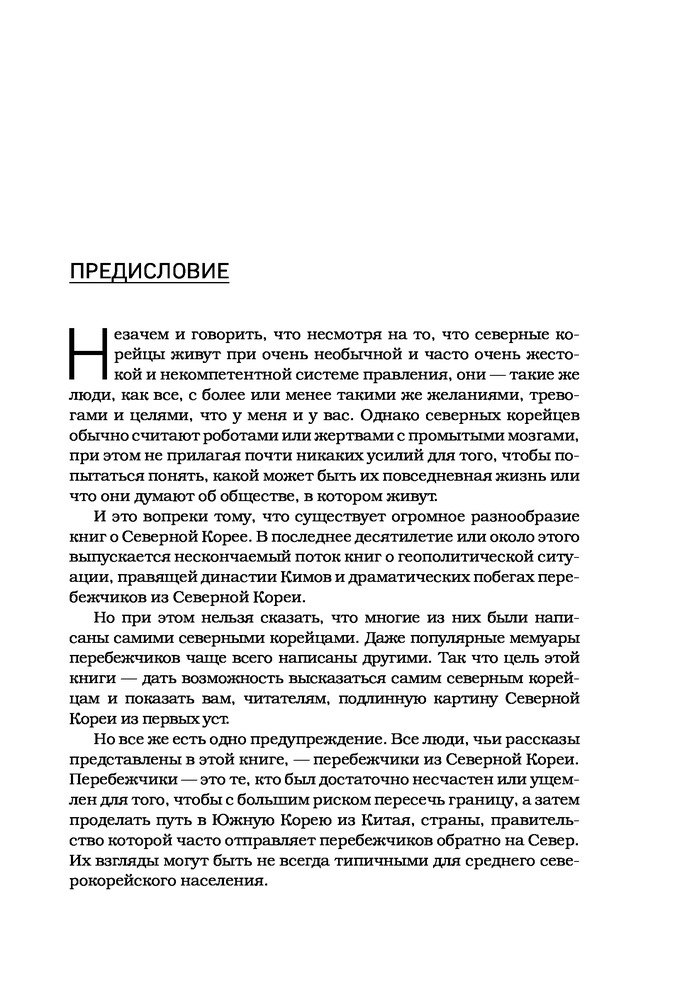 ПРЕДИСЛОВИЕ

Незачем и говорить, что несмотря на то, что северные корейцы живут при очень необычной и часто очень жестокой и некомпетентной системе правления, они — такие же люди, как все, с более или менее такими же желаниями, тревогами и целями, что у меня и у вас. Однако северных корейцев обычно считают роботами или жертвами с промытыми мозгами, при этом не прилагая почти никаких усилий для того, чтобы попытаться понять, какой может быть их повседневная жизнь или что они думают об обществе, в котором живут.

И это вопреки тому, что существует огромное разнообразие книг о Северной Корее. В последнее десятилетие или около этого выпускается нескончаемый поток книг о геополитической ситуации, правящей династии Кимов и драматических побегах перебежчиков из Северной Кореи.

Но при этом нельзя сказать, что многие из них были написаны самими северными корейцами. Даже популярные мемуары перебежчиков чаще всего написаны другими. Так что цель этой книги — дать возможность высказаться самим северным корейцам и показать вам, читателям, подлинную картину Северной Кореи из первых уст.

Но все же есть одно предупреждение. Все люди, чьи рассказы представлены в этой книге, — перебежчики из Северной Кореи. Перебежчики — это те, кто был достаточно несчастен или ущемлен для того, чтобы с большим риском пересечь границу, а затем проделать путь в Южную Корею из Китая, страны, правительство которой часто отправляет перебежчиков обратно на Север. Их взгляды могут быть не всегда типичными для среднего северокорейского населения.